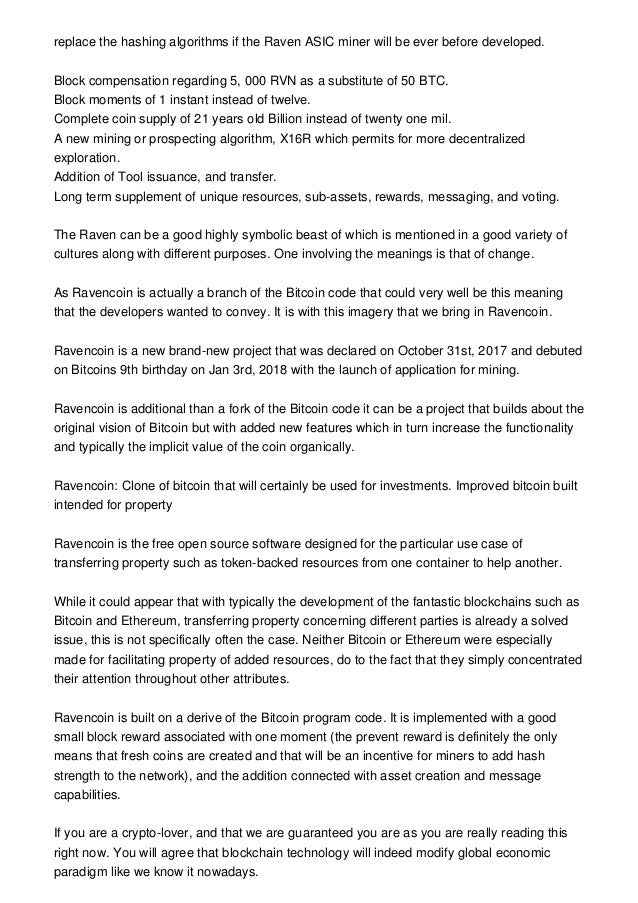 replace the hashing algorithms if the Raven ASIC miner will be ever before developed.

Block compensation regarding 5, 000 RVN as a substitute of 50 BTC.
Block moments of 1 instant instead of twelve.
Complete coin supply of 21 years old Billion instead of twenty one mil.
A new mining or prospecting algorithm, X16R which permits for more decentralized exploration.
Addition of Tool issuance, and transfer.
Long term supplement of unique resources, sub-assets, rewards, messaging, and voting.

The Raven can be a good highly symbolic beast of which is mentioned in a good variety of cultures along with different purposes. One involving the meanings is that of change.

As Ravencoin is actually a branch of the Bitcoin code that could very well be this meaning that the developers wanted to convey. It is with this imagery that we bring in Ravencoin.

Ravencoin is a new brand-new project that was declared on October 31st, 2017 and debuted on Bitcoins 9th birthday on Jan 3rd, 2018 with the launch of application for mining.

Ravencoin is additional than a fork of the Bitcoin code it can be a project that builds about the original vision of Bitcoin but with added new features which in turn increase the functionality and typically the implicit value of the coin organically.

Ravencoin: Clone of bitcoin that will certainly be used for investments. Improved bitcoin built intended for property

Ravencoin is the free open source software designed for the particular use case of transferring property such as token-backed resources from one container to help another.

While it could appear that with typically the development of the fantastic blockchains such as Bitcoin and Ethereum, transferring property concerning different parties is already a solved issue, this is not specifically often the case. Neither Bitcoin or Ethereum were especially made for facilitating property of added resources, do to the fact that they simply concentrated their attention throughout other attributes.

Ravencoin is built on a derive of the Bitcoin program code. It is implemented with a good small block reward associated with one moment (the prevent reward is definitely the only means that fresh coins are created and that will be an incentive for miners to add hash strength to the network), and the addition connected with asset creation and message capabilities.

If you are a crypto-lover, and that we are guaranteed you are as you are really reading this right now. You will agree that blockchain technology will indeed modify global economic paradigm like we know it nowadays.